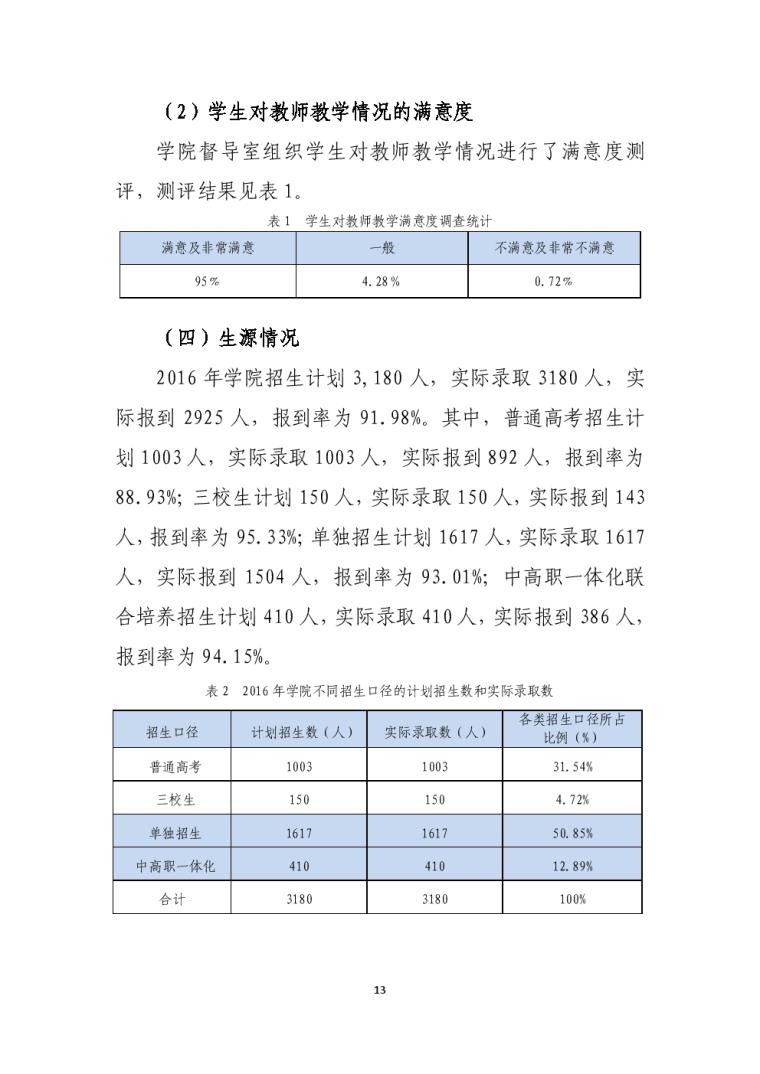 （2）学生对教师教学情况的满意度

学院督导室组织学生对教师教学情况进行了满意度测评，测评结果见表 1。

表 1　学生对教师教学满意度调查统计

| 满意及非常满意 | 一般 | 不满意及非常不满意 |
|---|---|---|
| 95% | 4.28% | 0.72% |

（四）生源情况

2016 年学院招生计划 3,180 人，实际录取 3180 人，实际报到 2925 人，报到率为 91.98%。其中，普通高考招生计划 1003 人，实际录取 1003 人，实际报到 892 人，报到率为 88.93%；三校生计划 150 人，实际录取 150 人，实际报到 143 人，报到率为 95.33%；单独招生计划 1617 人，实际录取 1617 人，实际报到 1504 人，报到率为 93.01%；中高职一体化联合培养招生计划 410 人，实际录取 410 人，实际报到 386 人，报到率为 94.15%。

表 2　2016 年学院不同招生口径的计划招生数和实际录取数

| 招生口径 | 计划招生数（人） | 实际录取数（人） | 各类招生口径所占比例（%） |
|---|---|---|---|
| 普通高考 | 1003 | 1003 | 31.54% |
| 三校生 | 150 | 150 | 4.72% |
| 单独招生 | 1617 | 1617 | 50.85% |
| 中高职一体化 | 410 | 410 | 12.89% |
| 合计 | 3180 | 3180 | 100% |

13